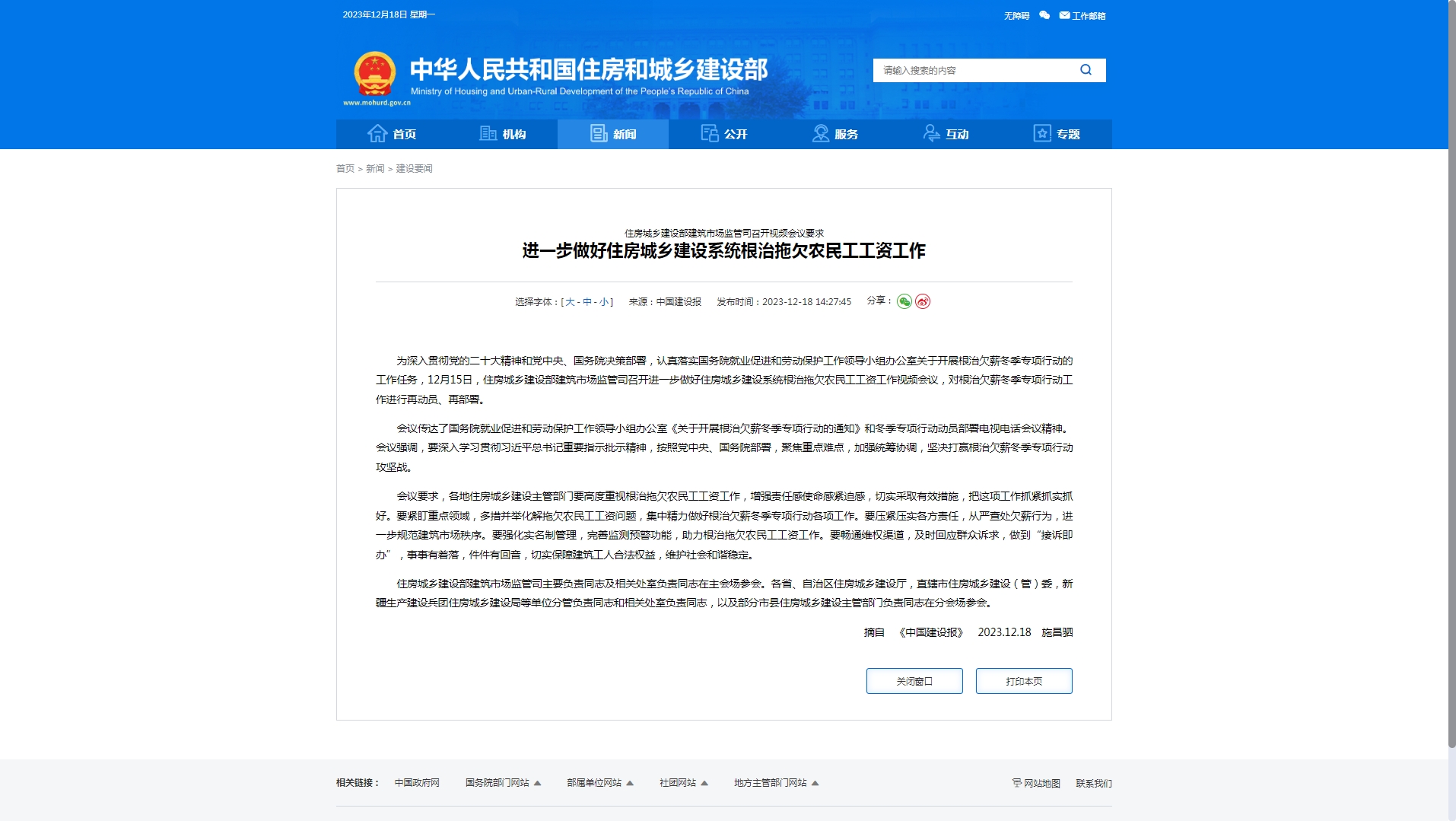 2023年12月18日 星期一

无障碍 工作邮箱

中华人民共和国住房和城乡建设部
Ministry of Housing and Urban-Rural Development of the People's Republic of China
www.mohurd.gov.cn

请输入搜索的内容

首页 机构 新闻 公开 服务 互动 专题

首页 > 新闻 > 建设要闻

住房城乡建设部建筑市场监管司召开视频会议要求
进一步做好住房城乡建设系统根治拖欠农民工工资工作

选择字体：[ 大 - 中 - 小 ] 来源：中国建设报 发布时间：2023-12-18 14:27:45 分享：

为深入贯彻党的二十大精神和党中央、国务院决策部署，认真落实国务院就业促进和劳动保护工作领导小组办公室关于开展根治欠薪冬季专项行动的工作任务，12月15日，住房城乡建设部建筑市场监管司召开进一步做好住房城乡建设系统根治拖欠农民工工资工作视频会议，对根治欠薪冬季专项行动工作进行再动员、再部署。

会议传达了国务院就业促进和劳动保护工作领导小组办公室《关于开展根治欠薪冬季专项行动的通知》和冬季专项行动动员部署电视电话会议精神。会议强调，要深入学习贯彻习近平总书记重要指示批示精神，按照党中央、国务院部署，聚焦重点难点，加强统筹协调，坚决打赢根治欠薪冬季专项行动攻坚战。

会议要求，各地住房城乡建设主管部门要高度重视根治拖欠农民工工资工作，增强责任感使命感紧迫感，切实采取有效措施，把这项工作抓紧抓实抓好。要紧盯重点领域，多措并举化解拖欠农民工工资问题，集中精力做好根治欠薪冬季专项行动各项工作。要压紧压实各方责任，从严查处欠薪行为，进一步规范建筑市场秩序。要强化实名制管理，完善监测预警功能，助力根治拖欠农民工工资工作。要畅通维权渠道，及时回应群众诉求，做到“接诉即办”，事事有着落，件件有回音，切实保障建筑工人合法权益，维护社会和谐稳定。

住房城乡建设部建筑市场监管司主要负责同志及相关处室负责同志在主会场参会。各省、自治区住房城乡建设厅，直辖市住房城乡建设（管）委，新疆生产建设兵团住房城乡建设局等单位分管负责同志和相关处室负责同志，以及部分市县住房城乡建设主管部门负责同志在分会场参会。

摘自 《中国建设报》 2023.12.18 施昌驷

关闭窗口 打印本页

相关链接： 中国政府网 国务院部门网站 部属单位网站 社团网站 地方主管部门网站 网站地图 联系我们